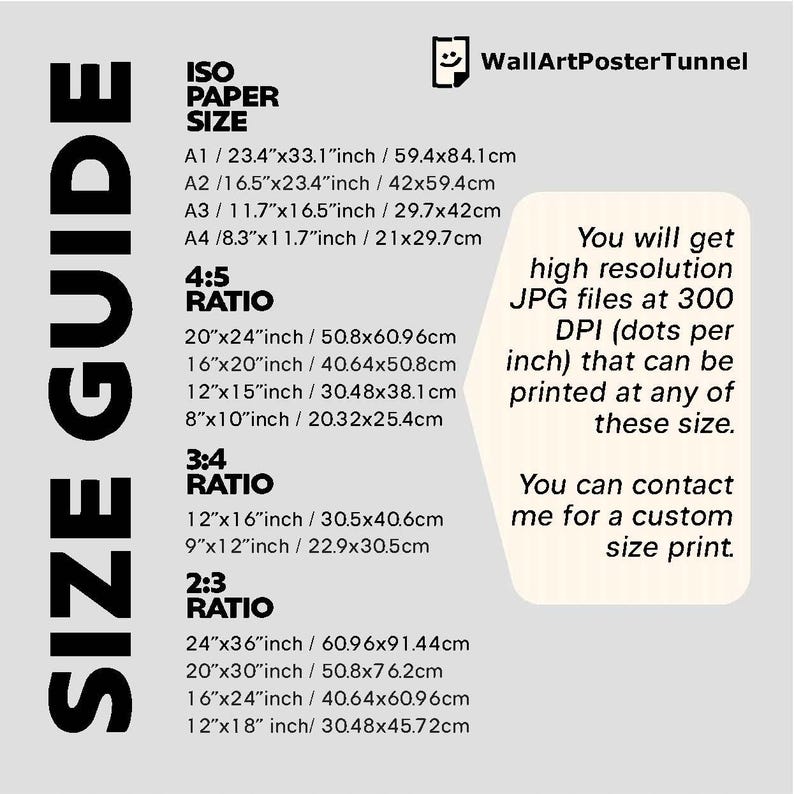 SIZE GUIDE

WallArtPosterTunnel

ISO PAPER SIZE

A1 / 23.4”x33.1”inch / 59.4x84.1cm
A2 /16.5”x23.4”inch / 42x59.4cm
A3 / 11.7”x16.5”inch / 29.7x42cm
A4 /8.3”x11.7”inch / 21x29.7cm

4:5 RATIO

20”x24”inch / 50.8x60.96cm
16”x20”inch / 40.64x50.8cm
12”x15”inch / 30.48x38.1cm
8”x10”inch / 20.32x25.4cm

3:4 RATIO

12”x16”inch / 30.5x40.6cm
9”x12”inch / 22.9x30.5cm

2:3 RATIO

24”x36”inch / 60.96x91.44cm
20”x30”inch / 50.8x76.2cm
16”x24”inch / 40.64x60.96cm
12”x18” inch/ 30.48x45.72cm

You will get high resolution JPG files at 300 DPI (dots per inch) that can be printed at any of these size.

You can contact me for a custom size print.